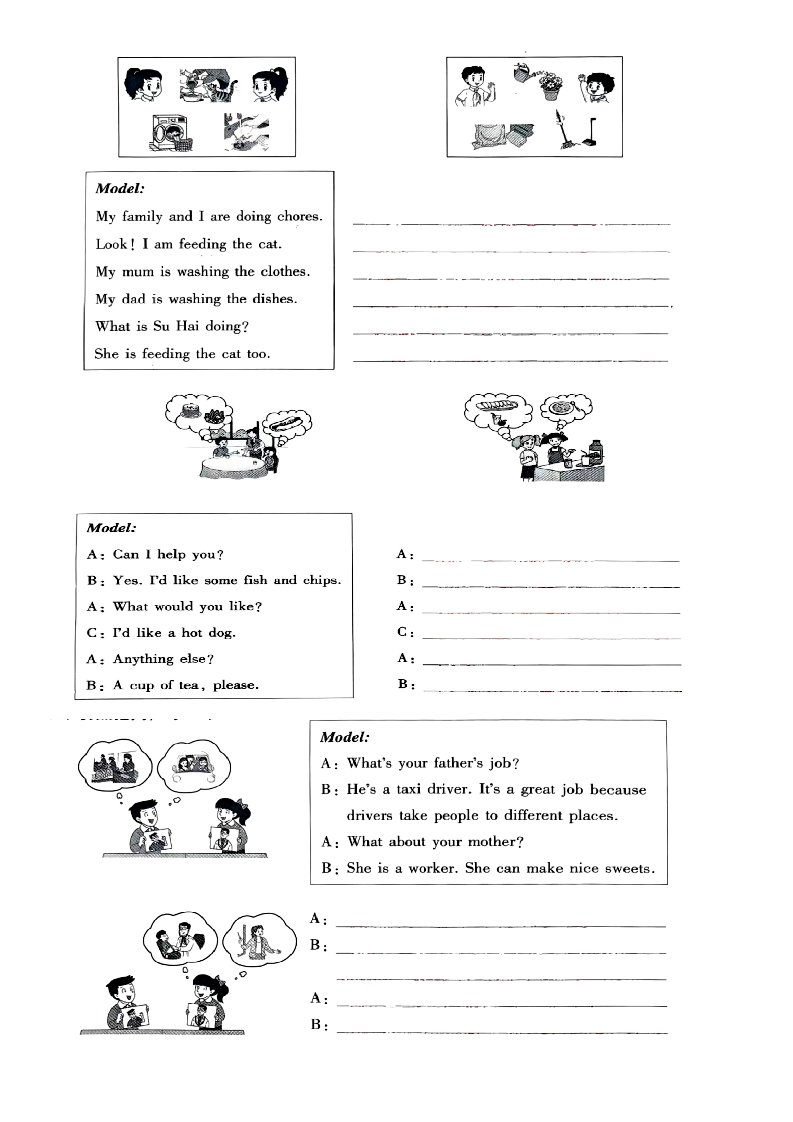 Model:
My family and I are doing chores.
Look! I am feeding the cat.
My mum is washing the clothes.
My dad is washing the dishes.
What is Su Hai doing?
She is feeding the cat too.

Model:
A: Can I help you?
B: Yes. I'd like some fish and chips.
A: What would you like?
C: I'd like a hot dog.
A: Anything else?
B: A cup of tea, please.

A:
B:
A:
C:
A:
B:

Model:
A: What's your father's job?
B: He's a taxi driver. It's a great job because drivers take people to different places.
A: What about your mother?
B: She is a worker. She can make nice sweets.

A:
B:
A:
B: